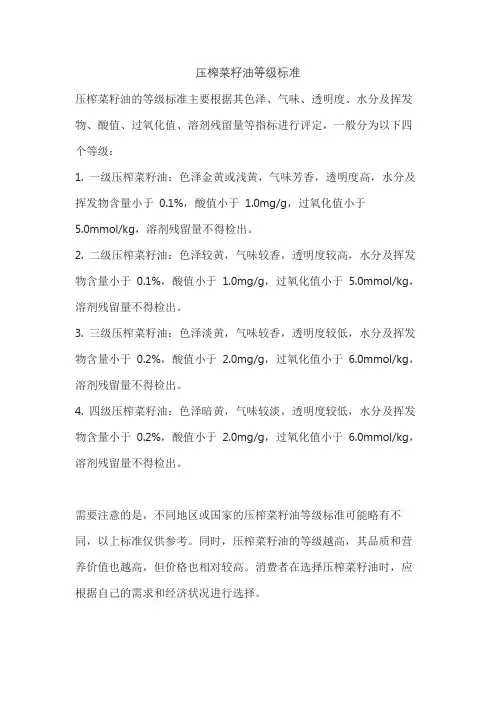 压榨菜籽油等级标准

压榨菜籽油的等级标准主要根据其色泽、气味、透明度、水分及挥发物、酸值、过氧化值、溶剂残留量等指标进行评定，一般分为以下四个等级：

1. 一级压榨菜籽油：色泽金黄或浅黄，气味芳香，透明度高，水分及挥发物含量小于 0.1%，酸值小于 1.0mg/g，过氧化值小于 5.0mmol/kg，溶剂残留量不得检出。

2. 二级压榨菜籽油：色泽较黄，气味较香，透明度较高，水分及挥发物含量小于 0.1%，酸值小于 1.0mg/g，过氧化值小于 5.0mmol/kg，溶剂残留量不得检出。

3. 三级压榨菜籽油：色泽淡黄，气味较香，透明度较低，水分及挥发物含量小于 0.2%，酸值小于 2.0mg/g，过氧化值小于 6.0mmol/kg，溶剂残留量不得检出。

4. 四级压榨菜籽油：色泽暗黄，气味较淡，透明度较低，水分及挥发物含量小于 0.2%，酸值小于 2.0mg/g，过氧化值小于 6.0mmol/kg，溶剂残留量不得检出。

需要注意的是，不同地区或国家的压榨菜籽油等级标准可能略有不同，以上标准仅供参考。同时，压榨菜籽油的等级越高，其品质和营养价值也越高，但价格也相对较高。消费者在选择压榨菜籽油时，应根据自己的需求和经济状况进行选择。